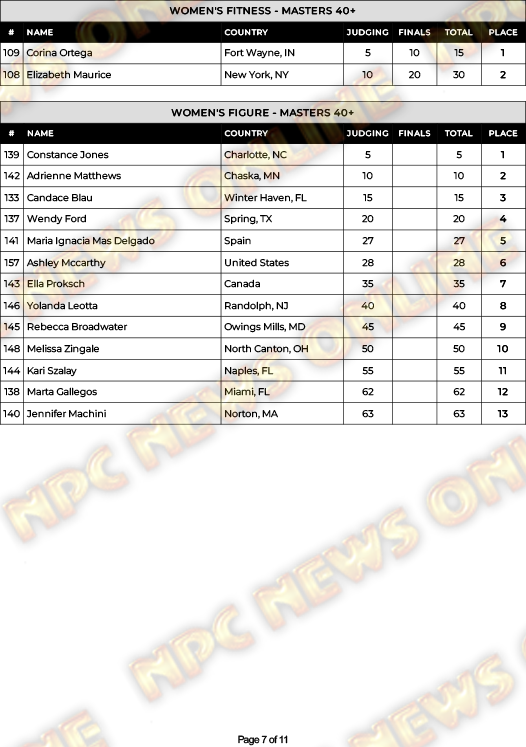 WOMEN'S FITNESS - MASTERS 40+

| # | NAME | COUNTRY | JUDGING | FINALS | TOTAL | PLACE |
|---|---|---|---|---|---|---|
| 109 | Corina Ortega | Fort Wayne, IN | 5 | 10 | 15 | 1 |
| 108 | Elizabeth Maurice | New York, NY | 10 | 20 | 30 | 2 |

WOMEN'S FIGURE - MASTERS 40+

| # | NAME | COUNTRY | JUDGING | FINALS | TOTAL | PLACE |
|---|---|---|---|---|---|---|
| 139 | Constance Jones | Charlotte, NC | 5 | | 5 | 1 |
| 142 | Adrienne Matthews | Chaska, MN | 10 | | 10 | 2 |
| 133 | Candace Blau | Winter Haven, FL | 15 | | 15 | 3 |
| 137 | Wendy Ford | Spring, TX | 20 | | 20 | 4 |
| 141 | Maria Ignacia Mas Delgado | Spain | 27 | | 27 | 5 |
| 157 | Ashley Mccarthy | United States | 28 | | 28 | 6 |
| 143 | Ella Proksch | Canada | 35 | | 35 | 7 |
| 146 | Yolanda Leotta | Randolph, NJ | 40 | | 40 | 8 |
| 145 | Rebecca Broadwater | Owings Mills, MD | 45 | | 45 | 9 |
| 148 | Melissa Zingale | North Canton, OH | 50 | | 50 | 10 |
| 144 | Kari Szalay | Naples, FL | 55 | | 55 | 11 |
| 138 | Marta Gallegos | Miami, FL | 62 | | 62 | 12 |
| 140 | Jennifer Machini | Norton, MA | 63 | | 63 | 13 |

Page 7 of 11

NPC NEWS ONLINE